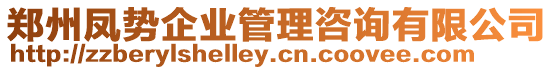 郑州凤势企业管理咨询有限公司
http://zzberylshelley.cn.coovee.com